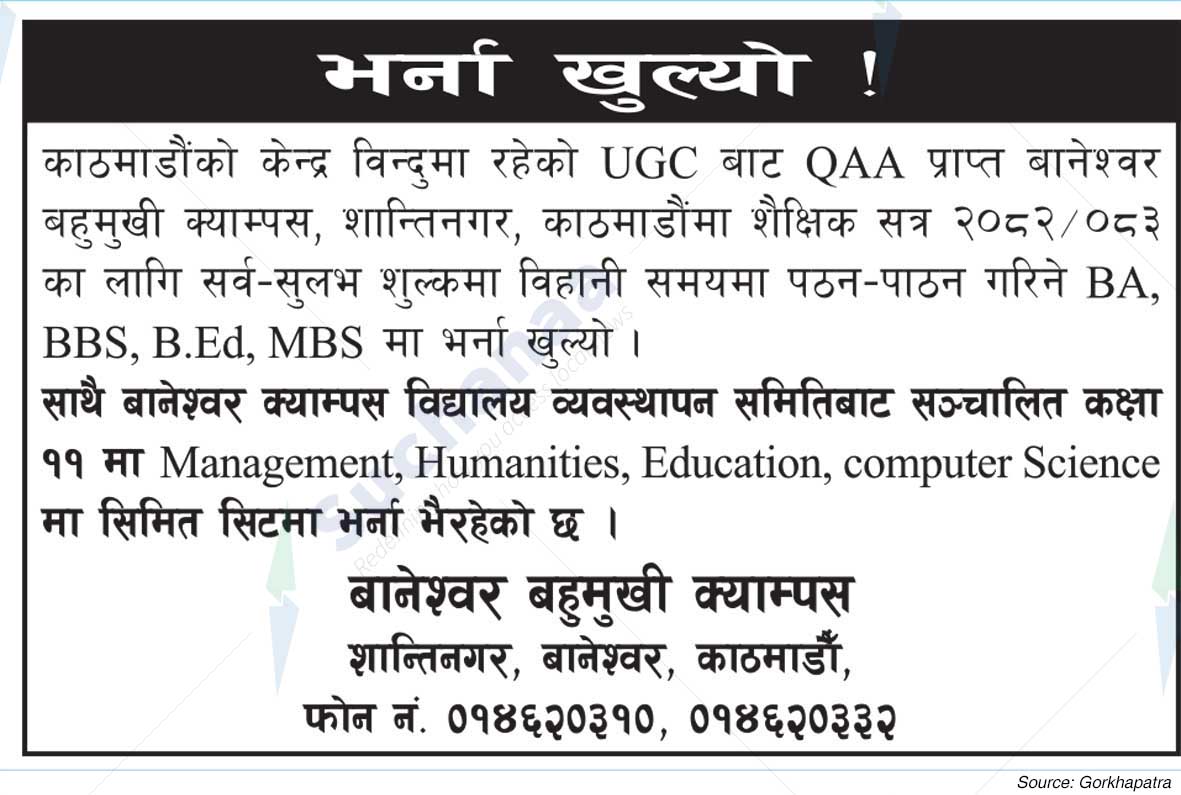 भर्ना खुल्यो !

काठमाडौंको केन्द्र विन्दुमा रहेको UGC बाट QAA प्राप्त बानेश्वर बहुमुखी क्याम्पस, शान्तिनगर, काठमाडौंमा शैक्षिक सत्र २०८२/०८३ का लागि सर्व-सुलभ शुल्कमा विहानी समयमा पठन-पाठन गरिने BA, BBS, B.Ed, MBS मा भर्ना खुल्यो ।

साथै बानेश्वर क्याम्पस विद्यालय व्यवस्थापन समितिबाट सञ्चालित कक्षा ११ मा Management, Humanities, Education, computer Science मा सिमित सिटमा भर्ना भैरहेको छ ।

बानेश्वर बहुमुखी क्याम्पस
शान्तिनगर, बानेश्वर, काठमाडौँ,
फोन नं. ०१४६२०३१०, ०१४६२०३३२

Source: Gorkhapatra